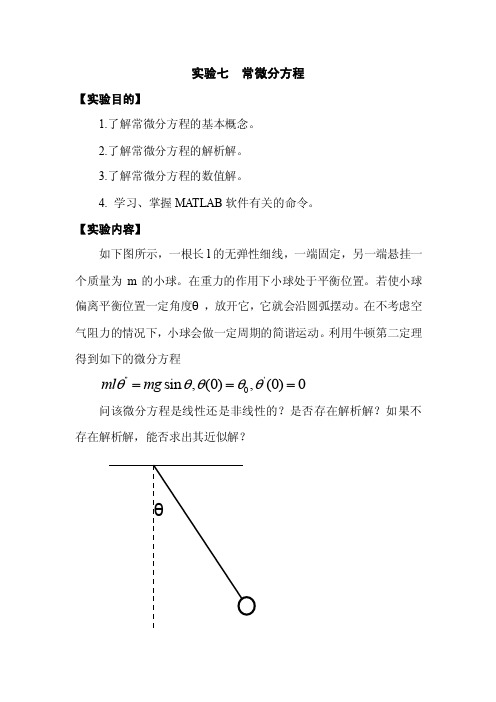 实验七　常微分方程

【实验目的】

1.了解常微分方程的基本概念。

2.了解常微分方程的解析解。

3.了解常微分方程的数值解。

4. 学习、掌握 MATLAB 软件有关的命令。

【实验内容】

如下图所示，一根长 l 的无弹性细线，一端固定，另一端悬挂一个质量为 m 的小球。在重力的作用下小球处于平衡位置。若使小球偏离平衡位置一定角度θ，放开它，它就会沿圆弧摆动。在不考虑空气阻力的情况下，小球会做一定周期的简谐运动。利用牛顿第二定理得到如下的微分方程

$ml\theta'' = mg\sin\theta, \theta(0) = \theta_0, \theta'(0) = 0$

问该微分方程是线性还是非线性的？是否存在解析解？如果不存在解析解，能否求出其近似解？

θ